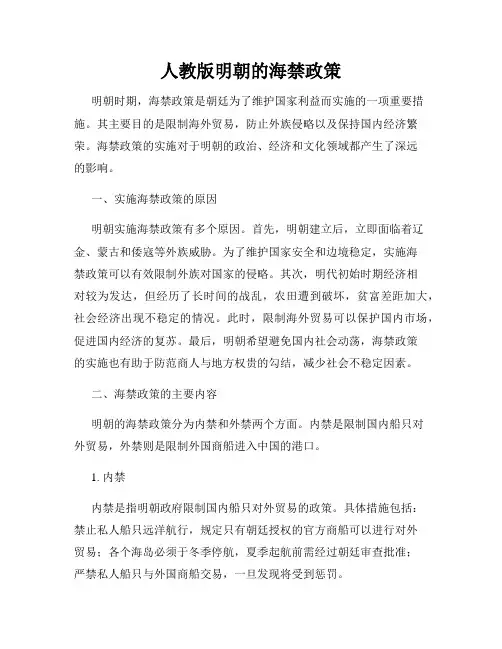 人教版明朝的海禁政策

明朝时期，海禁政策是朝廷为了维护国家利益而实施的一项重要措施。其主要目的是限制海外贸易，防止外族侵略以及保持国内经济繁荣。海禁政策的实施对于明朝的政治、经济和文化领域都产生了深远的影响。

一、实施海禁政策的原因

明朝实施海禁政策有多个原因。首先，明朝建立后，立即面临着辽金、蒙古和倭寇等外族威胁。为了维护国家安全和边境稳定，实施海禁政策可以有效限制外族对国家的侵略。其次，明代初始时期经济相对较为发达，但经历了长时间的战乱，农田遭到破坏，贫富差距加大，社会经济出现不稳定的情况。此时，限制海外贸易可以保护国内市场，促进国内经济的复苏。最后，明朝希望避免国内社会动荡，海禁政策的实施也有助于防范商人与地方权贵的勾结，减少社会不稳定因素。

二、海禁政策的主要内容

明朝的海禁政策分为内禁和外禁两个方面。内禁是限制国内船只对外贸易，外禁则是限制外国商船进入中国的港口。

1. 内禁

内禁是指明朝政府限制国内船只对外贸易的政策。具体措施包括：禁止私人船只远洋航行，规定只有朝廷授权的官方商船可以进行对外贸易；各个海岛必须于冬季停航，夏季起航前需经过朝廷审查批准；严禁私人船只与外国商船交易，一旦发现将受到惩罚。